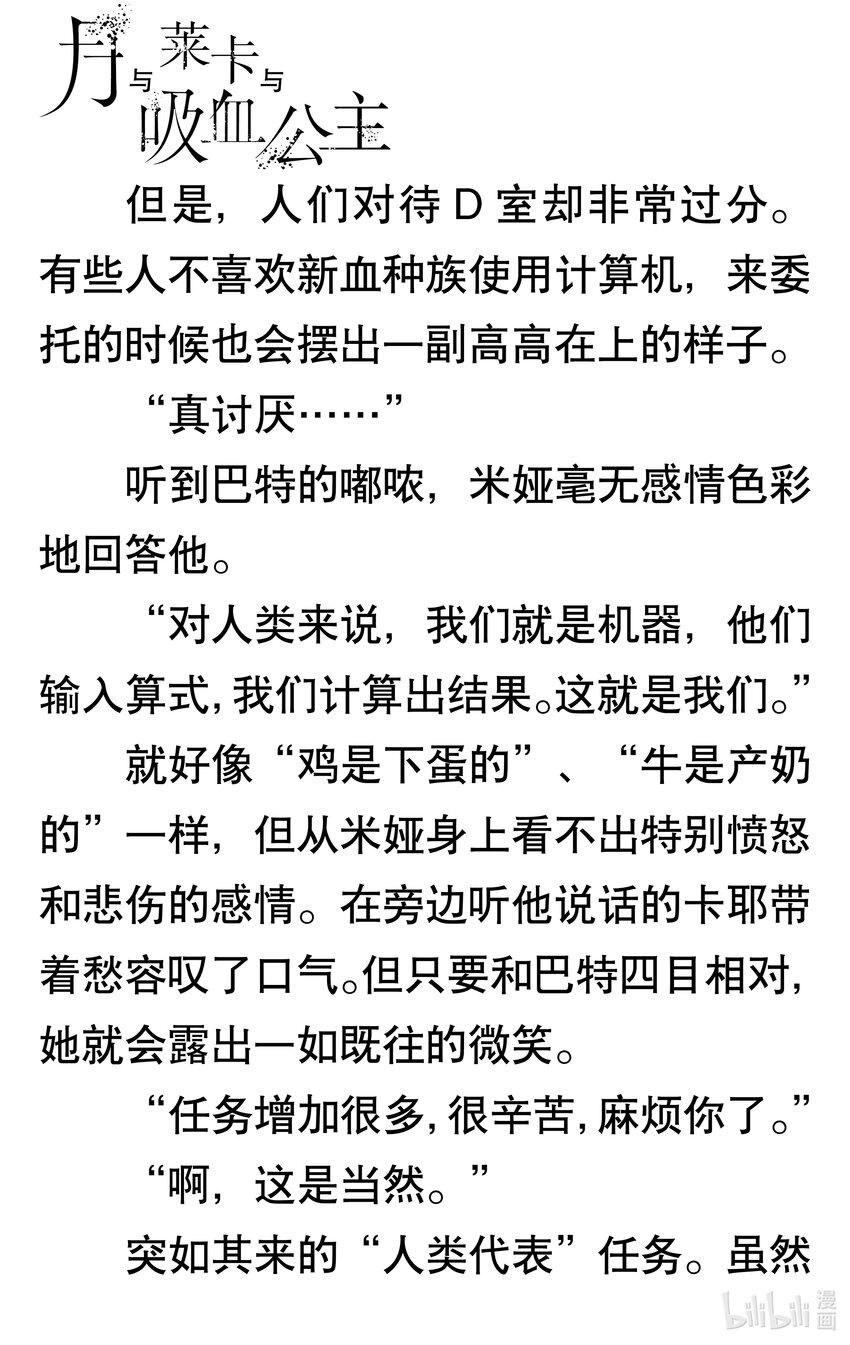 月与莱卡与吸血公主

但是，人们对待D室却非常过分。有些人不喜欢新血种族使用计算机，来委托的时候也会摆出一副高高在上的样子。

“真讨厌……”

听到巴特的嘟哝，米娅毫无感情色彩地回答他。

“对人类来说，我们就是机器，他们输入算式，我们计算出结果。这就是我们。”

就好像“鸡是下蛋的”、“牛是产奶的”一样，但从米娅身上看不出特别愤怒和悲伤的感情。在旁边听他说话的卡耶带着愁容叹了口气。但只要和巴特四目相对，她就会露出一如既往的微笑。

“任务增加很多，很辛苦，麻烦你了。”

“啊，这是当然。”

突如其来的“人类代表”任务。虽然

bilibili漫画